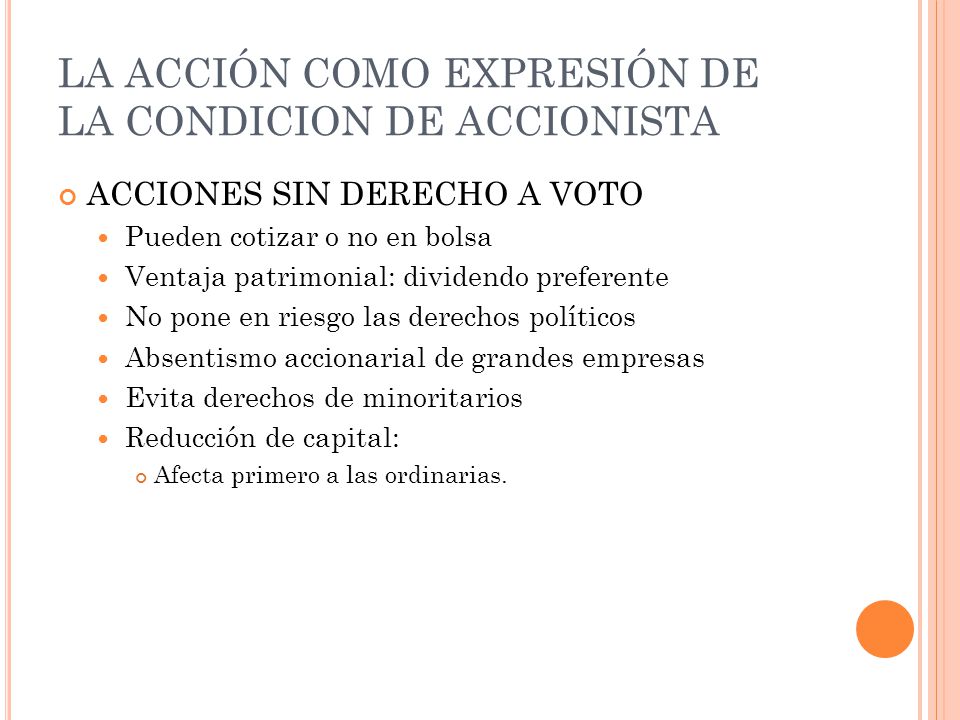 LA ACCIÓN COMO EXPRESIÓN DE LA CONDICION DE ACCIONISTA

ACCIONES SIN DERECHO A VOTO

Pueden cotizar o no en bolsa

Ventaja patrimonial: dividendo preferente

No pone en riesgo las derechos políticos

Absentismo accionarial de grandes empresas

Evita derechos de minoritarios

Reducción de capital:

Afecta primero a las ordinarias.